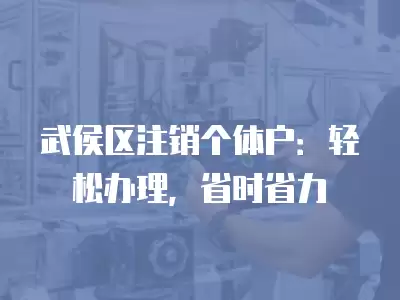 武侯区注销个体户：轻松办理，省时省力